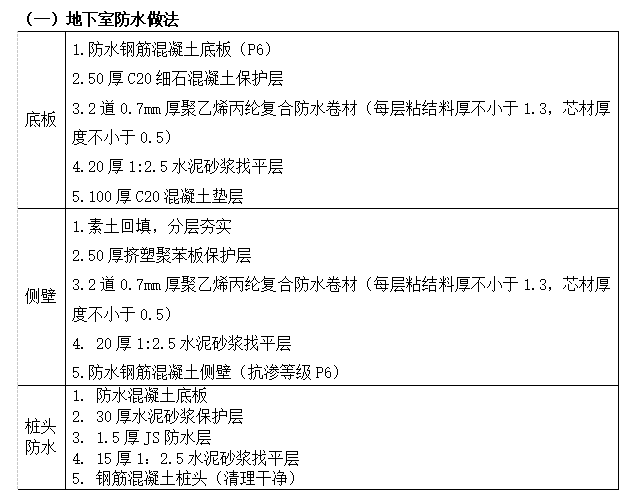 （一）地下室防水做法

| | |
|---|---|
| 底板 | 1.防水钢筋混凝土底板（P6）<br>2.50 厚 C20 细石混凝土保护层<br>3.2 道 0.7mm 厚聚乙烯丙纶复合防水卷材（每层粘结料厚不小于 1.3，芯材厚度不小于 0.5）<br>4.20 厚 1:2.5 水泥砂浆找平层<br>5.100 厚 C20 混凝土垫层 |
| 侧壁 | 1.素土回填，分层夯实<br>2.50 厚挤塑聚苯板保护层<br>3.2 道 0.7mm 厚聚乙烯丙纶复合防水卷材（每层粘结料厚不小于 1.3，芯材厚度不小于 0.5）<br>4. 20 厚 1:2.5 水泥砂浆找平层<br>5.防水钢筋混凝土侧壁（抗渗等级 P6） |
| 桩头防水 | 1. 防水混凝土底板<br>2. 30 厚水泥砂浆保护层<br>3. 1.5 厚 JS 防水层<br>4. 15 厚 1：2.5 水泥砂浆找平层<br>5. 钢筋混凝土桩头（清理干净） |